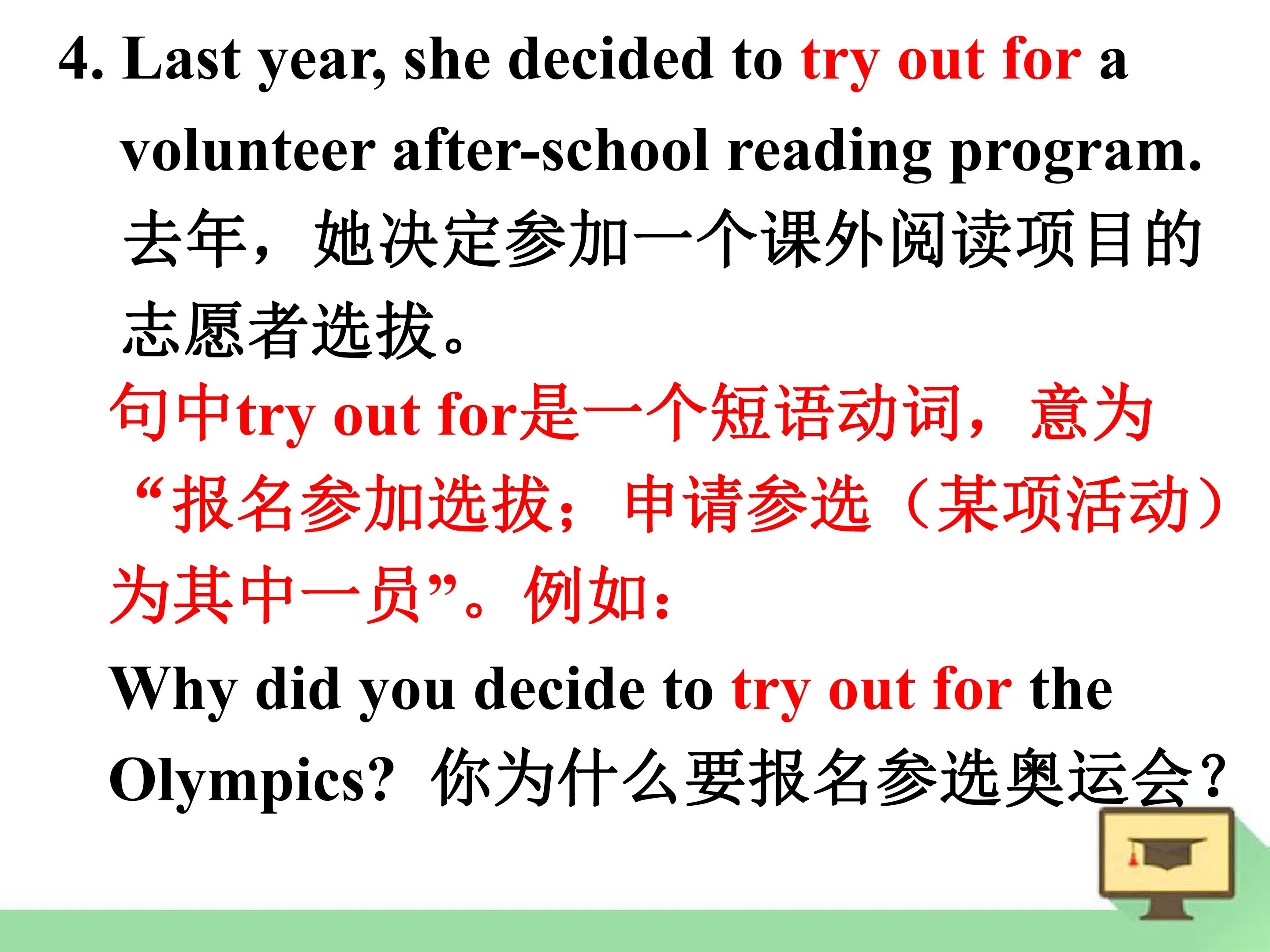 4. Last year, she decided to try out for a volunteer after-school reading program.

去年，她决定参加一个课外阅读项目的志愿者选拔。

句中try out for是一个短语动词，意为“报名参加选拔；申请参选（某项活动）为其中一员”。例如：

Why did you decide to try out for the Olympics? 你为什么要报名参选奥运会？